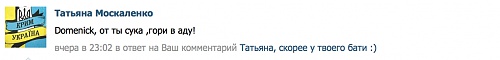 КРИМ
УКРАЇНА

Татьяна Москаленко

Domenick, от ты сука ,гори в аду!

вчера в 23:02 в ответ на Ваш комментарий Татьяна, скорее у твоего бати :)